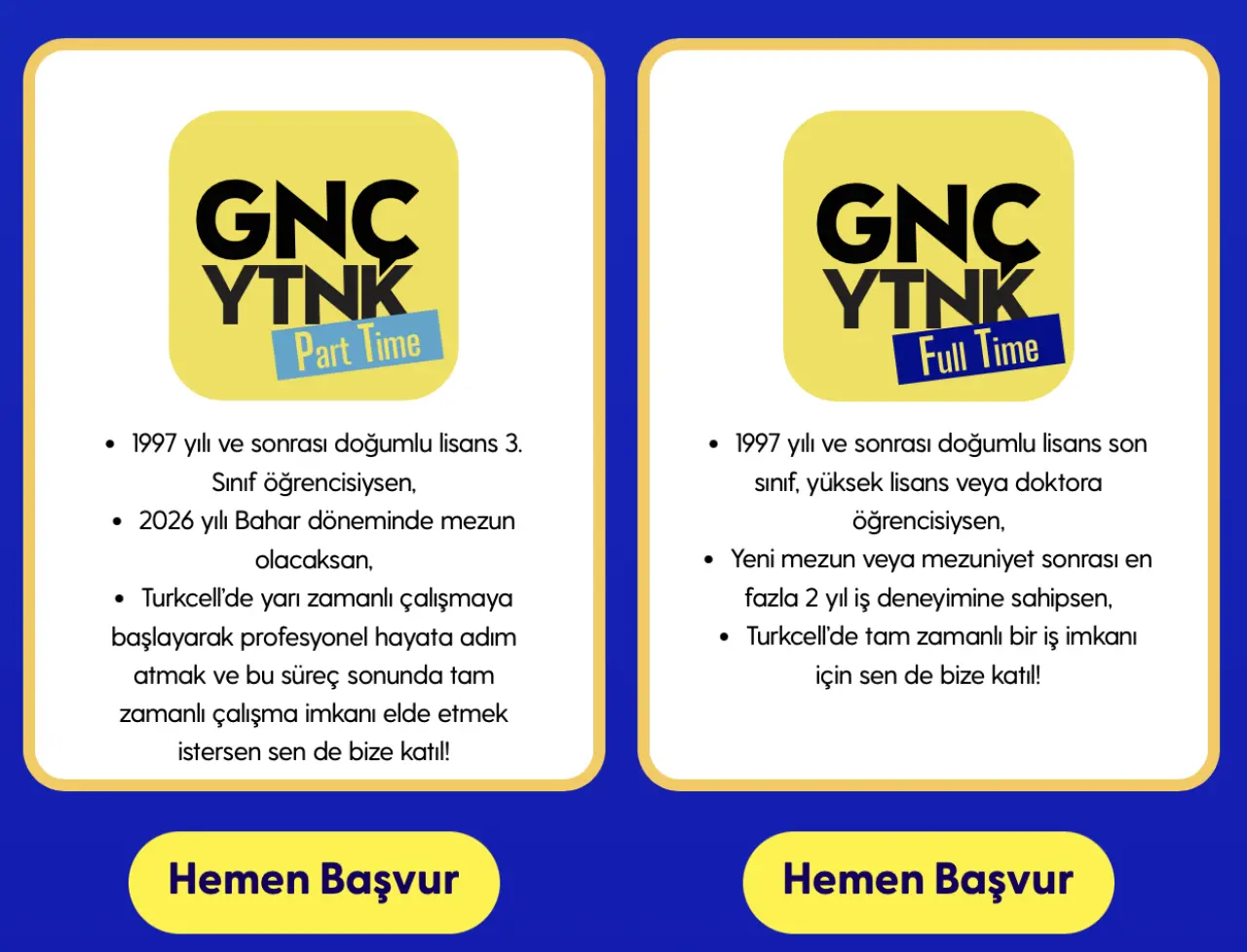 GNÇ
YTNK
Part Time

• 1997 yılı ve sonrası doğumlu lisans 3. Sınıf öğrencisiysen,
• 2026 yılı Bahar döneminde mezun olacaksan,
• Turkcell'de yarı zamanlı çalışmaya başlayarak profesyonel hayata adım atmak ve bu süreç sonunda tam zamanlı çalışma imkanı elde etmek istersen sen de bize katıl!

Hemen Başvur

GNÇ
YTNK
Full Time

• 1997 yılı ve sonrası doğumlu lisans son sınıf, yüksek lisans veya doktora öğrencisiysen,
• Yeni mezun veya mezuniyet sonrası en fazla 2 yıl iş deneyimine sahipsen,
• Turkcell'de tam zamanlı bir iş imkanı için sen de bize katıl!

Hemen Başvur